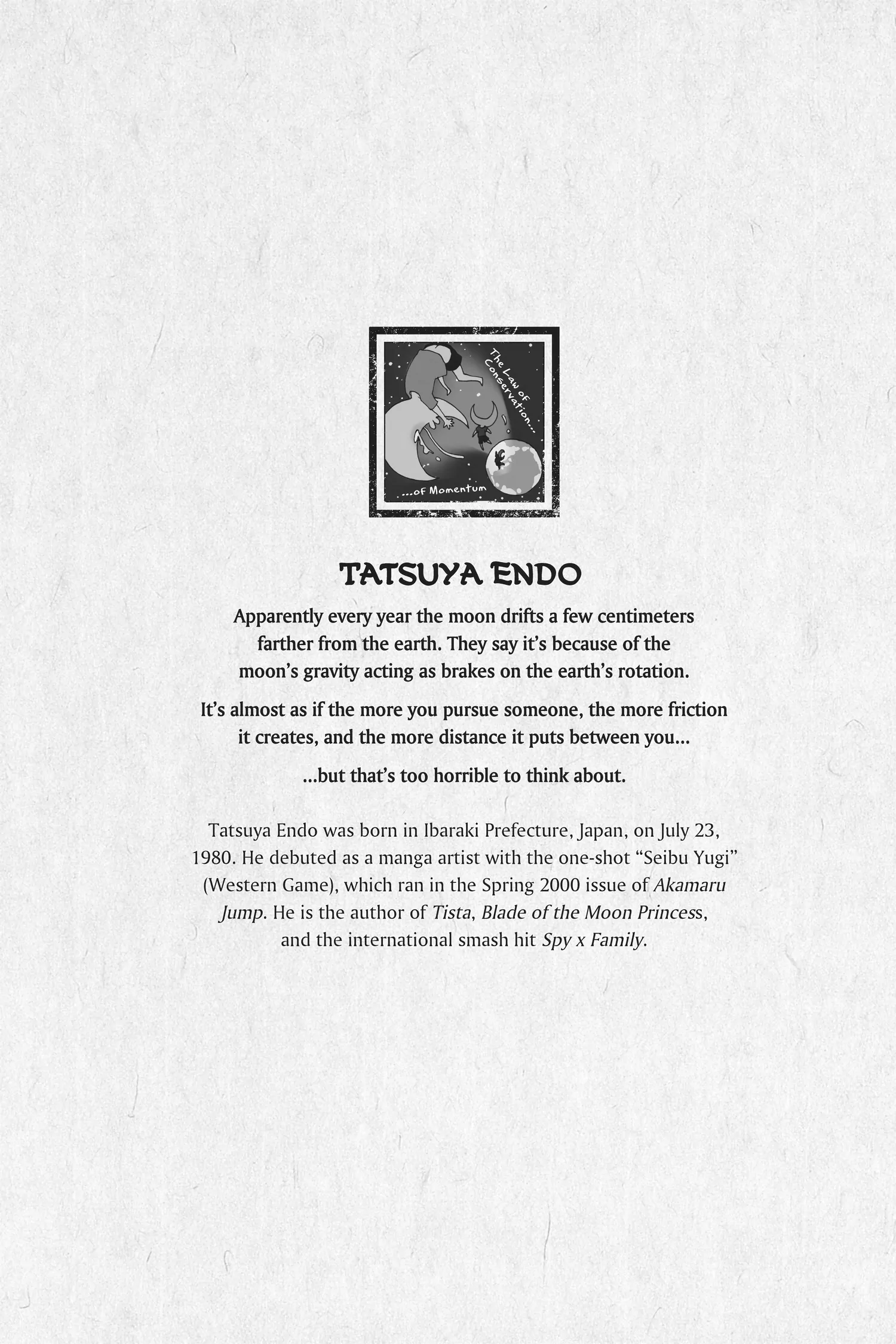 The Law of Conservation...

...of Momentum

TATSUYA ENDO

Apparently every year the moon drifts a few centimeters farther from the earth. They say it's because of the moon's gravity acting as brakes on the earth's rotation.

It's almost as if the more you pursue someone, the more friction it creates, and the more distance it puts between you...

...but that's too horrible to think about.

Tatsuya Endo was born in Ibaraki Prefecture, Japan, on July 23, 1980. He debuted as a manga artist with the one-shot "Seibu Yugi" (Western Game), which ran in the Spring 2000 issue of Akamaru Jump. He is the author of Tista, Blade of the Moon Princess, and the international smash hit Spy x Family.